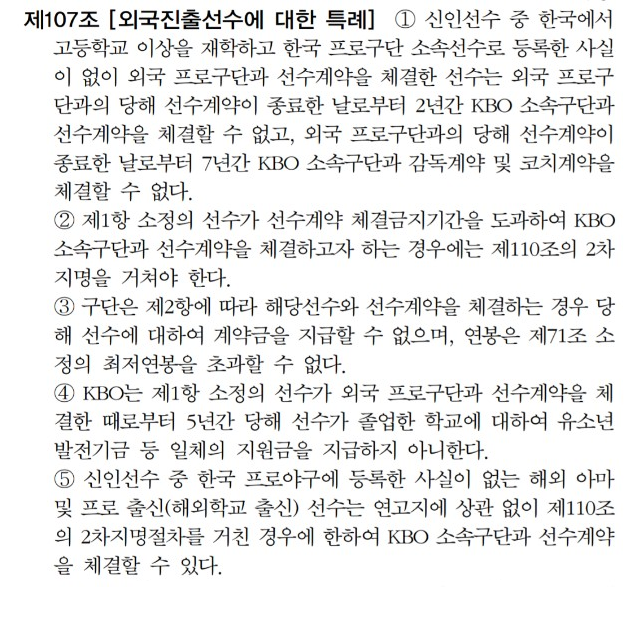 제107조 [외국진출선수에 대한 특례] ① 신인선수 중 한국에서 고등학교 이상을 재학하고 한국 프로구단 소속선수로 등록한 사실이 없이 외국 프로구단과 선수계약을 체결한 선수는 외국 프로구단과의 당해 선수계약이 종료한 날로부터 2년간 KBO 소속구단과 선수계약을 체결할 수 없고, 외국 프로구단과의 당해 선수계약이 종료한 날로부터 7년간 KBO 소속구단과 감독계약 및 코치계약을 체결할 수 없다.

② 제1항 소정의 선수가 선수계약 체결금지기간을 도과하여 KBO 소속구단과 선수계약을 체결하고자 하는 경우에는 제110조의 2차 지명을 거쳐야 한다.

③ 구단은 제2항에 따라 해당선수와 선수계약을 체결하는 경우 당해 선수에 대하여 계약금을 지급할 수 없으며, 연봉은 제71조 소정의 최저연봉을 초과할 수 없다.

④ KBO는 제1항 소정의 선수가 외국 프로구단과 선수계약을 체결한 때로부터 5년간 당해 선수가 졸업한 학교에 대하여 유소년 발전기금 등 일체의 지원금을 지급하지 아니한다.

⑤ 신인선수 중 한국 프로야구에 등록한 사실이 없는 해외 아마 및 프로 출신(해외학교 출신) 선수는 연고지에 상관 없이 제110조의 2차지명절차를 거친 경우에 한하여 KBO 소속구단과 선수계약을 체결할 수 있다.